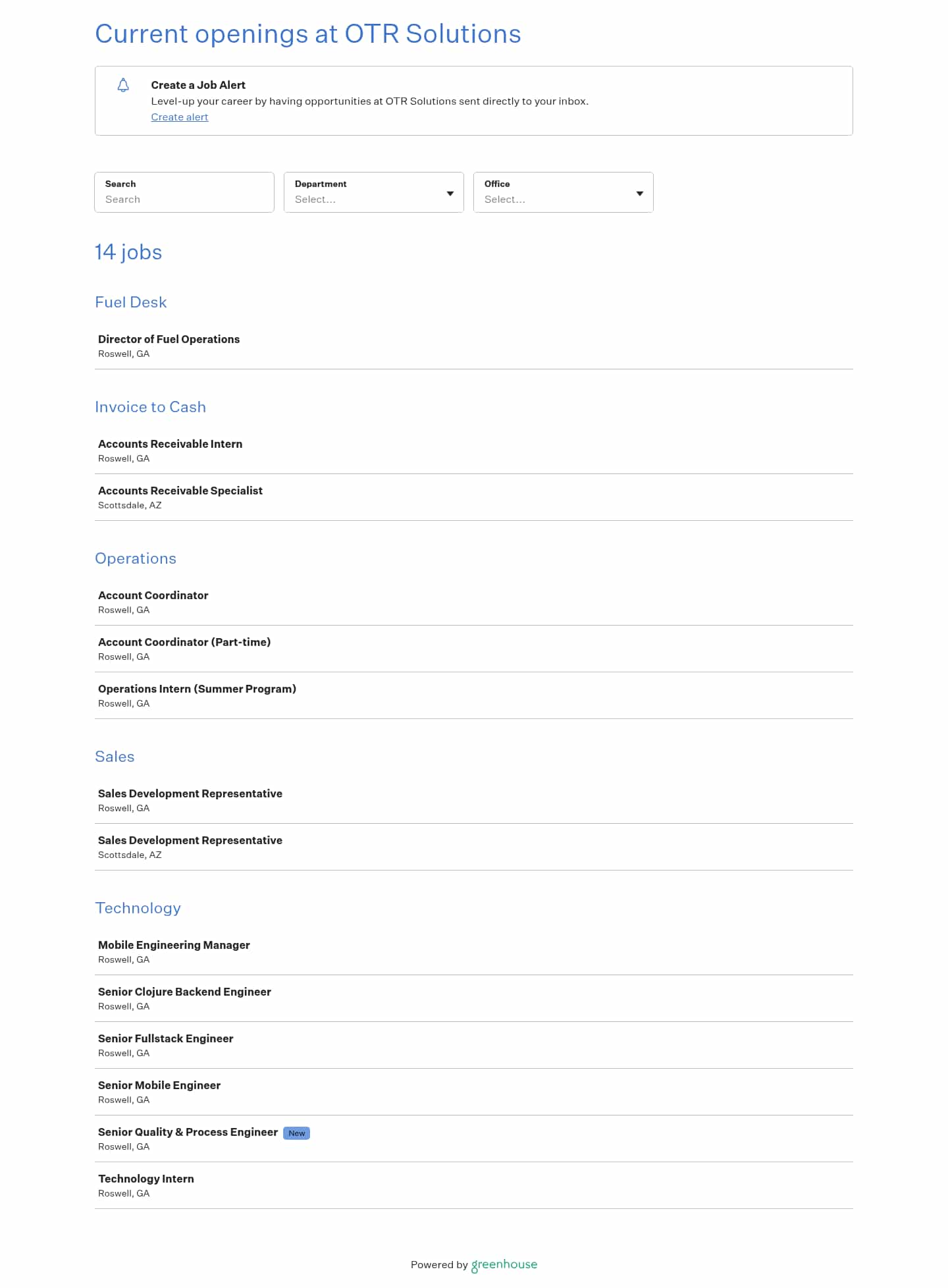 Current openings at OTR Solutions

Create a Job Alert
Level-up your career by having opportunities at OTR Solutions sent directly to your inbox.
Create alert

Search
Search

Department
Select...

Office
Select...

14 jobs

Fuel Desk

Director of Fuel Operations
Roswell, GA

Invoice to Cash

Accounts Receivable Intern
Roswell, GA

Accounts Receivable Specialist
Scottsdale, AZ

Operations

Account Coordinator
Roswell, GA

Account Coordinator (Part-time)
Roswell, GA

Operations Intern (Summer Program)
Roswell, GA

Sales

Sales Development Representative
Roswell, GA

Sales Development Representative
Scottsdale, AZ

Technology

Mobile Engineering Manager
Roswell, GA

Senior Clojure Backend Engineer
Roswell, GA

Senior Fullstack Engineer
Roswell, GA

Senior Mobile Engineer
Roswell, GA

Senior Quality & Process Engineer New
Roswell, GA

Technology Intern
Roswell, GA

Powered by greenhouse